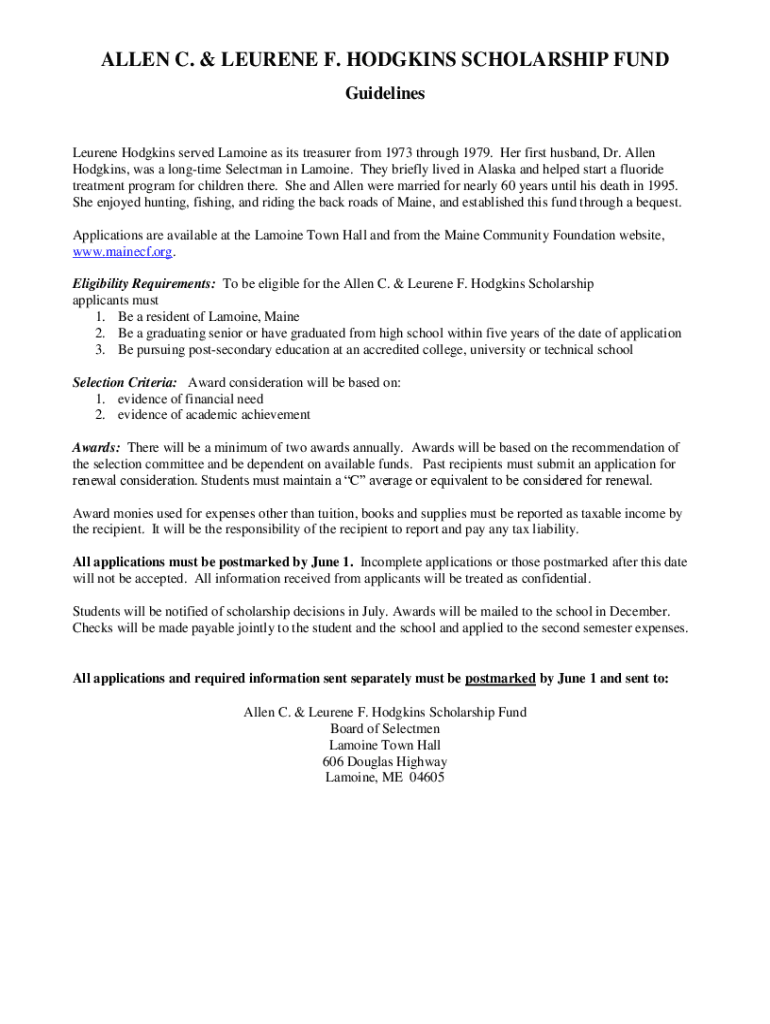 ALLEN C. & LEURENE F. HODGKINS SCHOLARSHIP FUND
Guidelines

Leurene Hodgkins served Lamoine as its treasurer from 1973 through 1979. Her first husband, Dr. Allen Hodgkins, was a long-time Selectman in Lamoine. They briefly lived in Alaska and helped start a fluoride treatment program for children there. She and Allen were married for nearly 60 years until his death in 1995. She enjoyed hunting, fishing, and riding the back roads of Maine, and established this fund through a bequest.

Applications are available at the Lamoine Town Hall and from the Maine Community Foundation website, www.mainecf.org.

Eligibility Requirements: To be eligible for the Allen C. & Leurene F. Hodgkins Scholarship applicants must
1. Be a resident of Lamoine, Maine
2. Be a graduating senior or have graduated from high school within five years of the date of application
3. Be pursuing post-secondary education at an accredited college, university or technical school

Selection Criteria: Award consideration will be based on:
1. evidence of financial need
2. evidence of academic achievement

Awards: There will be a minimum of two awards annually. Awards will be based on the recommendation of the selection committee and be dependent on available funds. Past recipients must submit an application for renewal consideration. Students must maintain a "C" average or equivalent to be considered for renewal.

Award monies used for expenses other than tuition, books and supplies must be reported as taxable income by the recipient. It will be the responsibility of the recipient to report and pay any tax liability.

All applications must be postmarked by June 1. Incomplete applications or those postmarked after this date will not be accepted. All information received from applicants will be treated as confidential.

Students will be notified of scholarship decisions in July. Awards will be mailed to the school in December. Checks will be made payable jointly to the student and the school and applied to the second semester expenses.

All applications and required information sent separately must be postmarked by June 1 and sent to:

Allen C. & Leurene F. Hodgkins Scholarship Fund
Board of Selectmen
Lamoine Town Hall
606 Douglas Highway
Lamoine, ME 04605